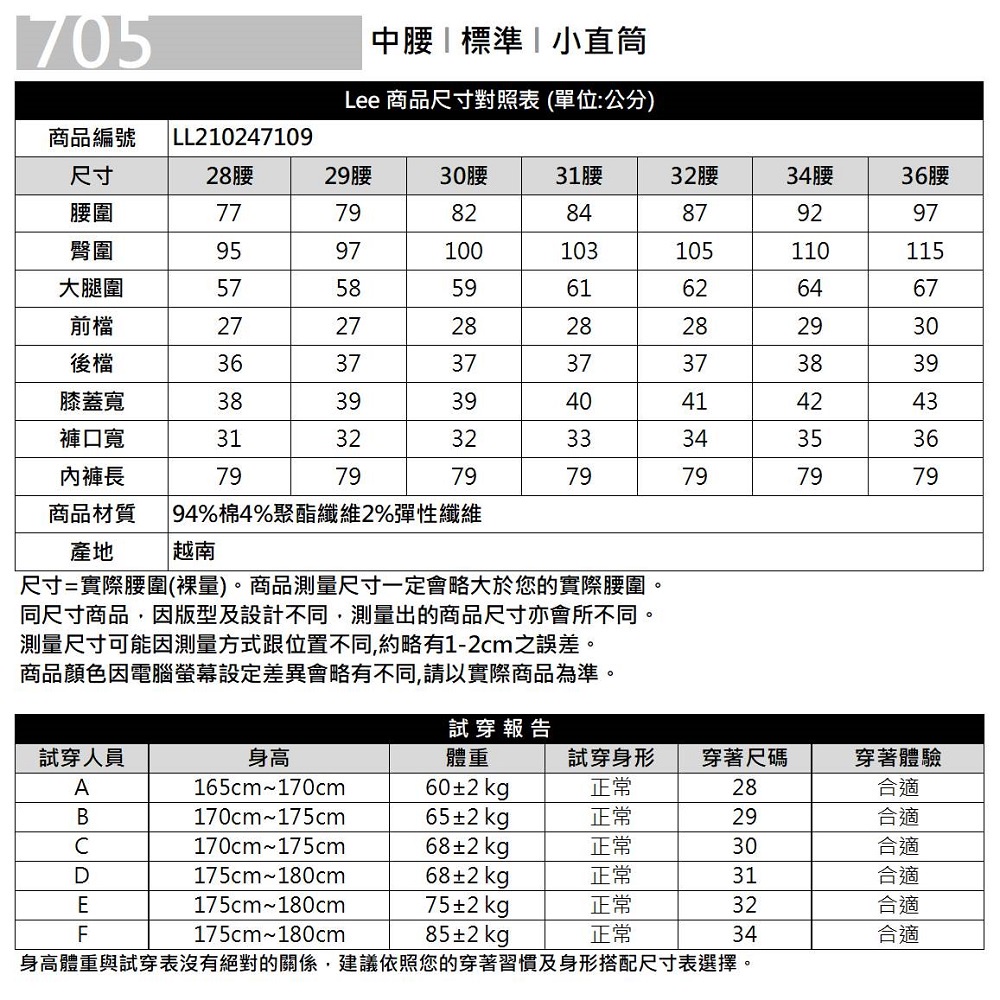 705 中腰 | 標準 | 小直筒

Lee 商品尺寸對照表 (單位:公分)

| 商品編號 | LL210247109 | | | | | | |
|---|---|---|---|---|---|---|---|
| 尺寸 | 28腰 | 29腰 | 30腰 | 31腰 | 32腰 | 34腰 | 36腰 |
| 腰圍 | 77 | 79 | 82 | 84 | 87 | 92 | 97 |
| 臀圍 | 95 | 97 | 100 | 103 | 105 | 110 | 115 |
| 大腿圍 | 57 | 58 | 59 | 61 | 62 | 64 | 67 |
| 前檔 | 27 | 27 | 28 | 28 | 28 | 29 | 30 |
| 後檔 | 36 | 37 | 37 | 37 | 37 | 38 | 39 |
| 膝蓋寬 | 38 | 39 | 39 | 40 | 41 | 42 | 43 |
| 褲口寬 | 31 | 32 | 32 | 33 | 34 | 35 | 36 |
| 內褲長 | 79 | 79 | 79 | 79 | 79 | 79 | 79 |
| 商品材質 | 94%棉4%聚酯纖維2%彈性纖維 | | | | | | |
| 產地 | 越南 | | | | | | |

尺寸=實際腰圍(裸量)。商品測量尺寸一定會略大於您的實際腰圍。
同尺寸商品，因版型及設計不同，測量出的商品尺寸亦會所不同。
測量尺寸可能因測量方式跟位置不同,約略有1-2cm之誤差。
商品顏色因電腦螢幕設定差異會略有不同,請以實際商品為準。

試穿報告

| 試穿人員 | 身高 | 體重 | 試穿身形 | 穿著尺碼 | 穿著體驗 |
|---|---|---|---|---|---|
| A | 165cm~170cm | 60±2 kg | 正常 | 28 | 合適 |
| B | 170cm~175cm | 65±2 kg | 正常 | 29 | 合適 |
| C | 170cm~175cm | 68±2 kg | 正常 | 30 | 合適 |
| D | 175cm~180cm | 68±2 kg | 正常 | 31 | 合適 |
| E | 175cm~180cm | 75±2 kg | 正常 | 32 | 合適 |
| F | 175cm~180cm | 85±2 kg | 正常 | 34 | 合適 |

身高體重與試穿表沒有絕對的關係，建議依照您的穿著習慣及身形搭配尺寸表選擇。